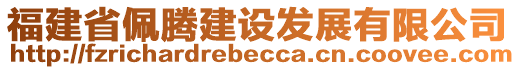 福建省佩腾建设发展有限公司
http://fzrichardrebecca.cn.coovee.com